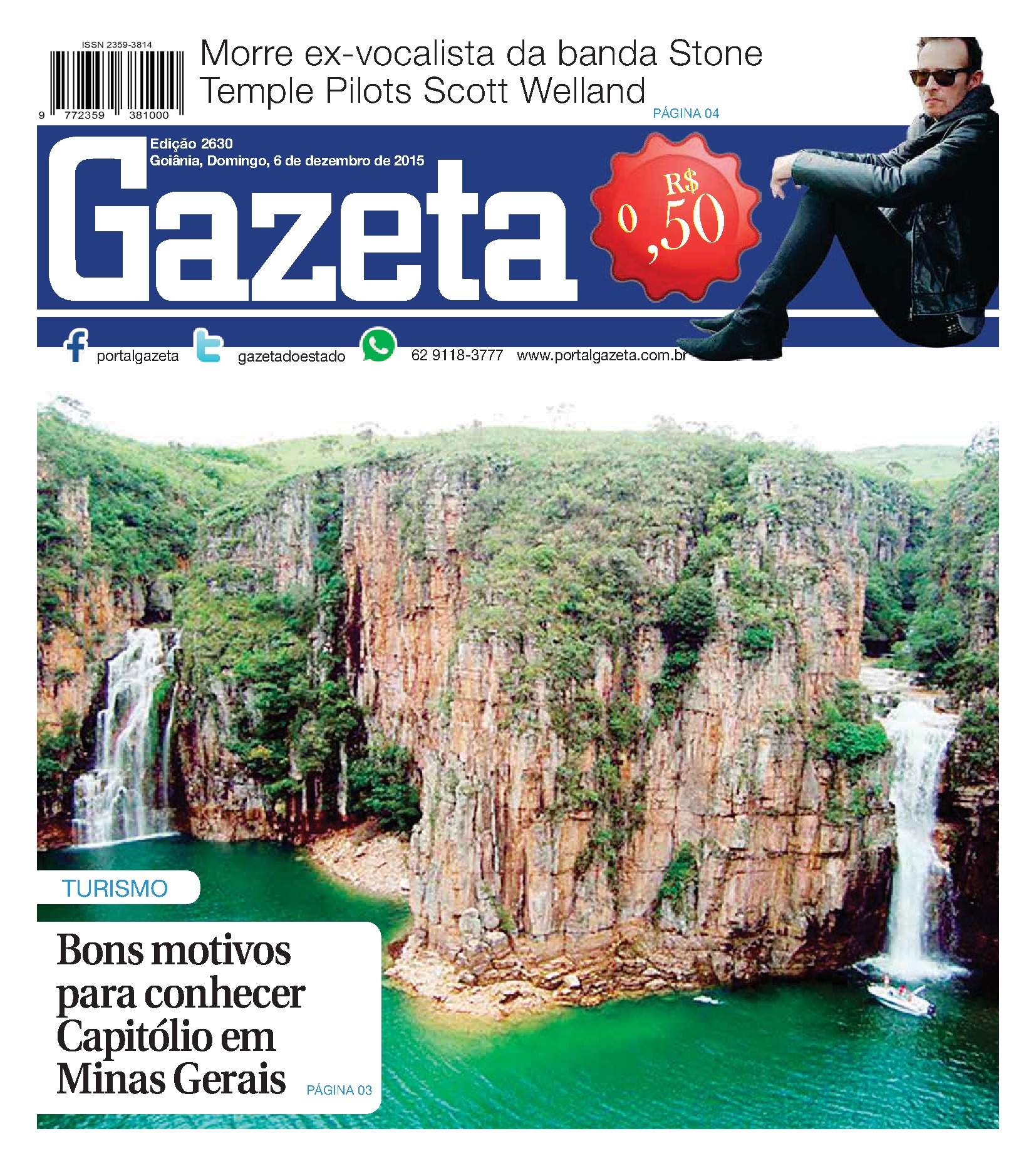 ISSN 2359-3814

9 772359 381000

Morre ex-vocalista da banda Stone Temple Pilots Scott Welland

PÁGINA 04

Edição 2630
Goiânia, Domingo, 6 de dezembro de 2015

Gazeta

R$ 0,50

portalgazeta gazetadoestado 62 9118-3777 www.portalgazeta.com.br

TURISMO

Bons motivos para conhecer Capitólio em Minas Gerais

PÁGINA 03